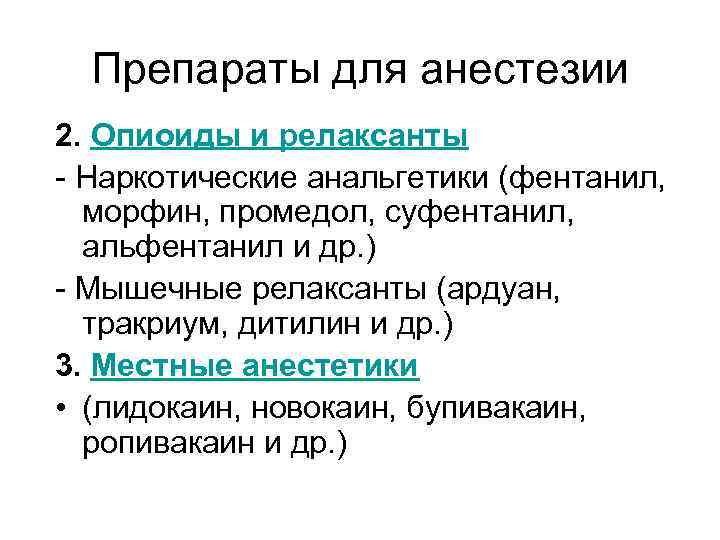 Препараты для анестезии

2. Опиоиды и релаксанты

- Наркотические анальгетики (фентанил, морфин, промедол, суфентанил, альфентанил и др.)

- Мышечные релаксанты (ардуан, тракриум, дитилин и др.)

3. Местные анестетики

• (лидокаин, новокаин, бупивакаин, ропивакаин и др.)